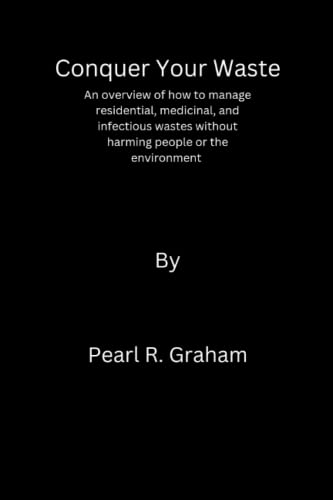 Conquer Your Waste

An overview of how to manage residential, medicinal, and infectious wastes without harming people or the environment

By

Pearl R. Graham